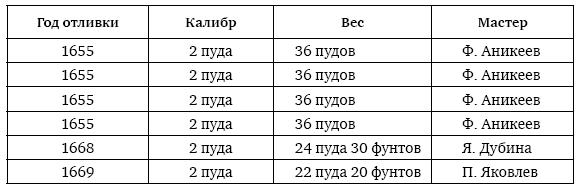 | Год отливки | Калибр | Вес | Мастер |
|---|---|---|---|
| 1655 | 2 пуда | 36 пудов | Ф. Аникеев |
| 1655 | 2 пуда | 36 пудов | Ф. Аникеев |
| 1655 | 2 пуда | 36 пудов | Ф. Аникеев |
| 1655 | 2 пуда | 36 пудов | Ф. Аникеев |
| 1668 | 2 пуда | 24 пуда 30 фунтов | Я. Дубина |
| 1669 | 2 пуда | 22 пуда 20 фунтов | П. Яковлев |